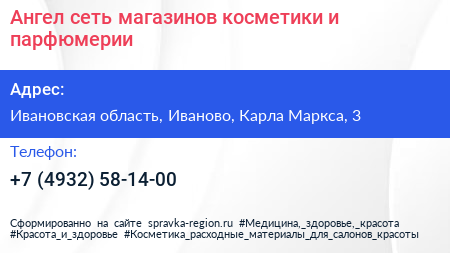 Ангел сеть магазинов косметики и парфюмерии

Адрес:

Ивановская область, Иваново, Карла Маркса, 3

Телефон:

+7 (4932) 58-14-00

Сформированно на сайте spravka-region.ru #Медицина,_здоровье,_красота #Красота_и_здоровье #Косметика_расходные_материалы_для_салонов_красоты